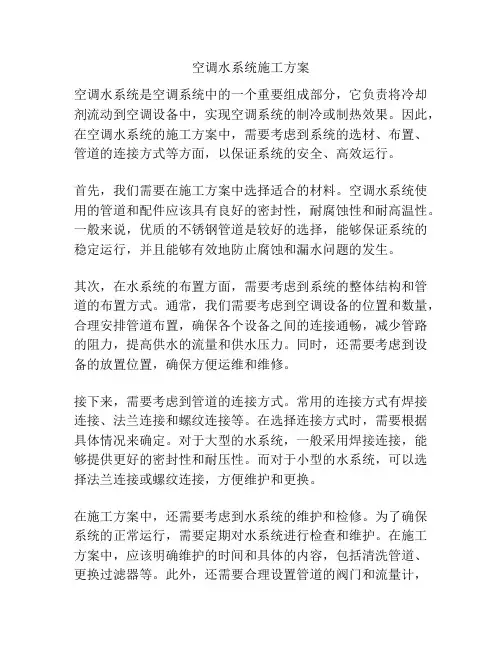 空调水系统施工方案

空调水系统是空调系统中的一个重要组成部分，它负责将冷却剂流动到空调设备中，实现空调系统的制冷或制热效果。因此，在空调水系统的施工方案中，需要考虑到系统的选材、布置、管道的连接方式等方面，以保证系统的安全、高效运行。

首先，我们需要在施工方案中选择适合的材料。空调水系统使用的管道和配件应该具有良好的密封性，耐腐蚀性和耐高温性。一般来说，优质的不锈钢管道是较好的选择，能够保证系统的稳定运行，并且能够有效地防止腐蚀和漏水问题的发生。

其次，在水系统的布置方面，需要考虑到系统的整体结构和管道的布置方式。通常，我们需要考虑到空调设备的位置和数量，合理安排管道布置，确保各个设备之间的连接通畅，减少管路的阻力，提高供水的流量和供水压力。同时，还需要考虑到设备的放置位置，确保方便运维和维修。

接下来，需要考虑到管道的连接方式。常用的连接方式有焊接连接、法兰连接和螺纹连接等。在选择连接方式时，需要根据具体情况来确定。对于大型的水系统，一般采用焊接连接，能够提供更好的密封性和耐压性。而对于小型的水系统，可以选择法兰连接或螺纹连接，方便维护和更换。

在施工方案中，还需要考虑到水系统的维护和检修。为了确保系统的正常运行，需要定期对水系统进行检查和维护。在施工方案中，应该明确维护的时间和具体的内容，包括清洗管道、更换过滤器等。此外，还需要合理设置管道的阀门和流量计，